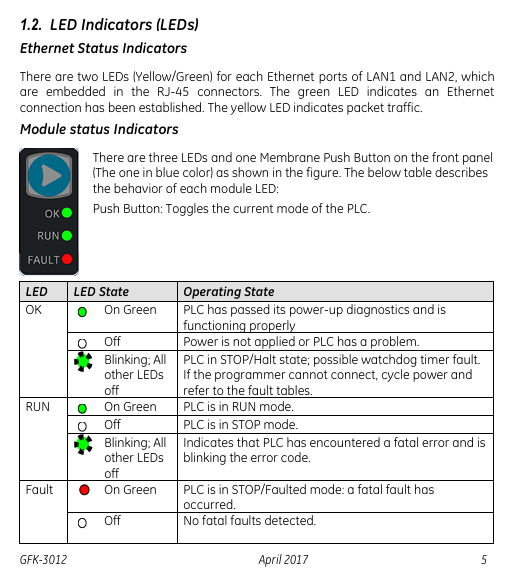 1.2. LED Indicators (LEDs)

Ethernet Status Indicators

There are two LEDs (Yellow/Green) for each Ethernet ports of LAN1 and LAN2, which are embedded in the RJ-45 connectors. The green LED indicates an Ethernet connection has been established. The yellow LED indicates packet traffic.

Module status Indicators

OK
RUN
FAULT

There are three LEDs and one Membrane Push Button on the front panel (The one in blue color) as shown in the figure. The below table describes the behavior of each module LED:

Push Button: Toggles the current mode of the PLC.

| LED | LED State | Operating State |
|---|---|---|
| OK | On Green | PLC has passed its power-up diagnostics and is functioning properly |
| | Off | Power is not applied or PLC has a problem. |
| | Blinking; All other LEDs off | PLC in STOP/Halt state; possible watchdog timer fault. If the programmer cannot connect, cycle power and refer to the fault tables. |
| RUN | On Green | PLC is in RUN mode. |
| | Off | PLC is in STOP mode. |
| | Blinking; All other LEDs off | Indicates that PLC has encountered a fatal error and is blinking the error code. |
| Fault | On Green | PLC is in STOP/Faulted mode: a fatal fault has occurred. |
| | Off | No fatal faults detected. |

GFK-3012 April 2017 5